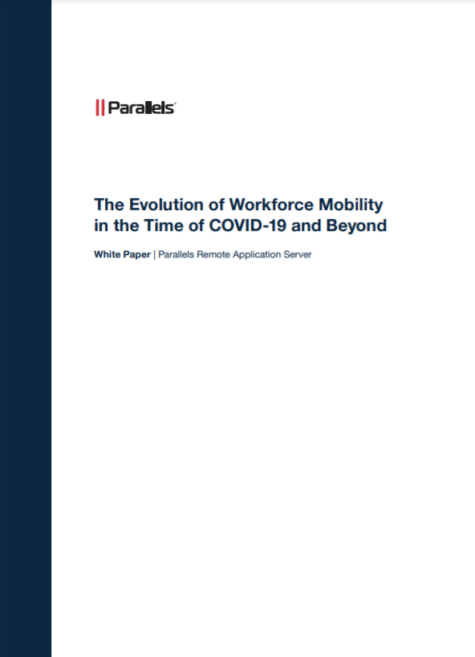 || Parallels

The Evolution of Workforce Mobility in the Time of COVID-19 and Beyond

White Paper | Parallels Remote Application Server